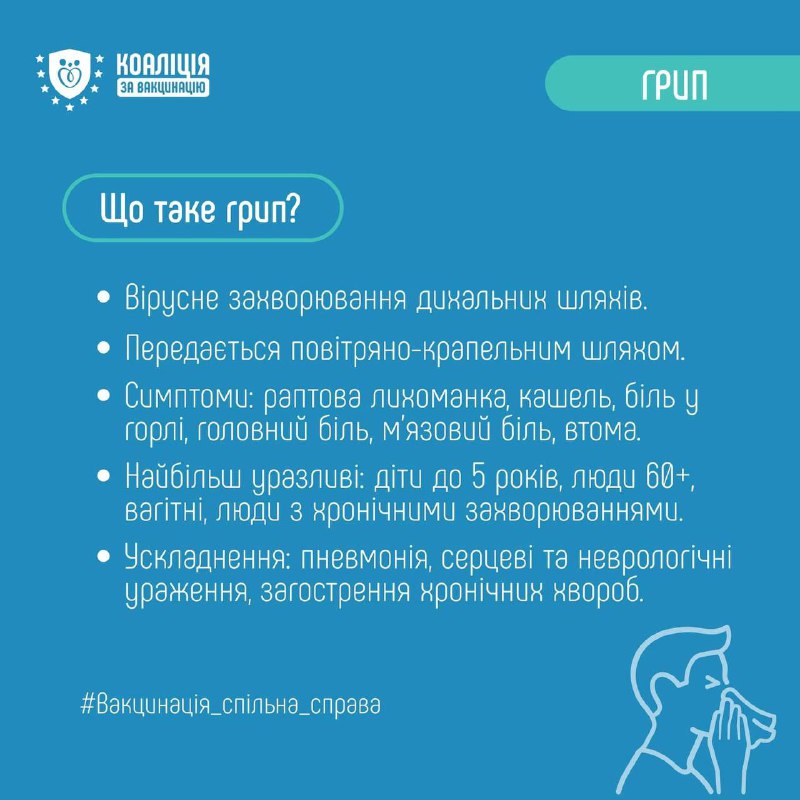 КОАЛІЦІЯ
ЗА ВАКЦИНАЦІЮ

ГРИП

Що таке грип?

• Вірусне захворювання дихальних шляхів.

• Передається повітряно-крапельним шляхом.

• Симптоми: раптова лихоманка, кашель, біль у горлі, головний біль, м'язовий біль, втома.

• Найбільш уразливі: діти до 5 років, люди 60+, вагітні, люди з хронічними захворюваннями.

• Ускладнення: пневмонія, серцеві та неврологічні ураження, загострення хронічних хвороб.

#Вакцинація_спільна_справа